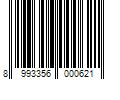 8 993356 000621